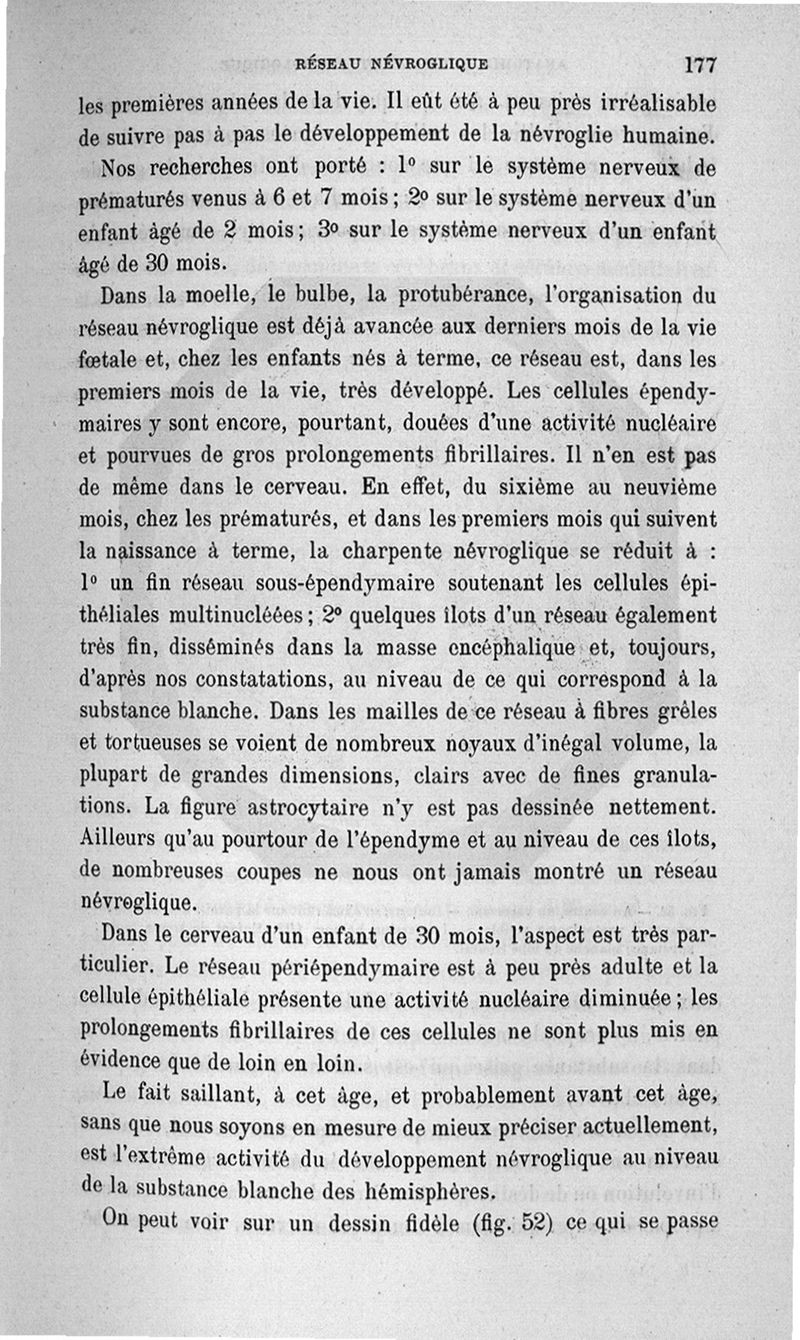 RÉSEAU NÉVROGLIQUE 177

les premières années de la vie. Il eût été à peu près irréalisable de suivre pas à pas le développement de la névroglie humaine. Nos recherches ont porté : 1° sur le système nerveux de prématurés venus à 6 et 7 mois ; 2° sur le système nerveux d'un enfant âgé de 2 mois ; 3° sur le système nerveux d'un enfant âgé de 30 mois.

Dans la moelle, le bulbe, la protubérance, l'organisation du réseau névroglique est déjà avancée aux derniers mois de la vie fœtale et, chez les enfants nés à terme, ce réseau est, dans les premiers mois de la vie, très développé. Les cellules épendymaires y sont encore, pourtant, douées d'une activité nucléaire et pourvues de gros prolongements fibrillaires. Il n'en est pas de même dans le cerveau. En effet, du sixième au neuvième mois, chez les prématurés, et dans les premiers mois qui suivent la naissance à terme, la charpente névroglique se réduit à : 1° un fin réseau sous-épendymaire soutenant les cellules épithéliales multinucléées ; 2° quelques îlots d'un réseau également très fin, disséminés dans la masse encéphalique et, toujours, d'après nos constatations, au niveau de ce qui correspond à la substance blanche. Dans les mailles de ce réseau à fibres grêles et tortueuses se voient de nombreux noyaux d'inégal volume, la plupart de grandes dimensions, clairs avec de fines granulations. La figure astrocytaire n'y est pas dessinée nettement. Ailleurs qu'au pourtour de l'épendyme et au niveau de ces îlots, de nombreuses coupes ne nous ont jamais montré un réseau névroglique.

Dans le cerveau d'un enfant de 30 mois, l'aspect est très particulier. Le réseau périépendymaire est à peu près adulte et la cellule épithéliale présente une activité nucléaire diminuée ; les prolongements fibrillaires de ces cellules ne sont plus mis en évidence que de loin en loin.

Le fait saillant, à cet âge, et probablement avant cet âge, sans que nous soyons en mesure de mieux préciser actuellement, est l'extrême activité du développement névroglique au niveau de la substance blanche des hémisphères.

On peut voir sur un dessin fidèle (fig. 52) ce qui se passe